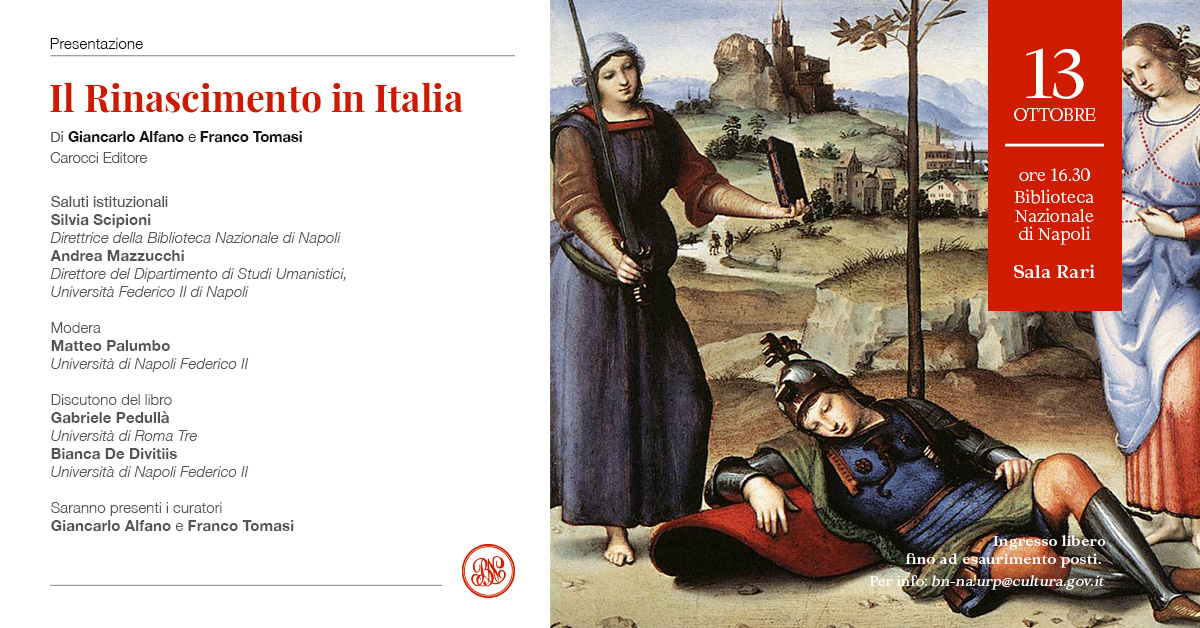 Presentazione

Il Rinascimento in Italia

Di Giancarlo Alfano e Franco Tomasi
Carocci Editore

Saluti istituzionali
Silvia Scipioni
Direttrice della Biblioteca Nazionale di Napoli
Andrea Mazzucchi
Direttore del Dipartimento di Studi Umanistici,
Università Federico II di Napoli

Modera
Matteo Palumbo
Università di Napoli Federico II

Discutono del libro
Gabriele Pedullà
Università di Roma Tre
Bianca De Divitiis
Università di Napoli Federico II

Saranno presenti i curatori
Giancarlo Alfano e Franco Tomasi

13
OTTOBRE

ore 16.30
Biblioteca
Nazionale
di Napoli

Sala Rari

Ingresso libero
fino ad esaurimento posti.
Per info: bn-na.urp@cultura.gov.it